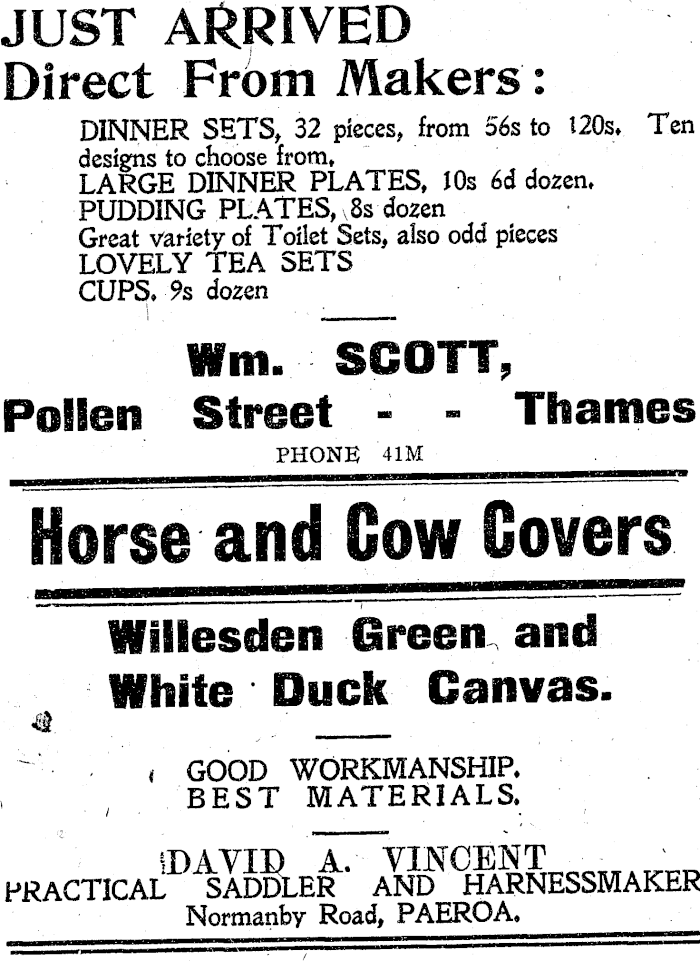 JUST ARRIVED
Direct From Makers:

DINNER SETS, 32 pieces, from 56s to 120s. Ten designs to choose from.
LARGE DINNER PLATES, 10s 6d dozen.
PUDDING PLATES, 8s dozen
Great variety of Toilet Sets, also odd pieces
LOVELY TEA SETS
CUPS, 9s dozen

Wm. SCOTT,
Pollen Street - - Thames
PHONE 41M

Horse and Cow Covers

Willesden Green and
White Duck Canvas.

GOOD WORKMANSHIP.
BEST MATERIALS.

DAVID A. VINCENT
PRACTICAL SADDLER AND HARNESSMAKER
Normanby Road, PAEROA.